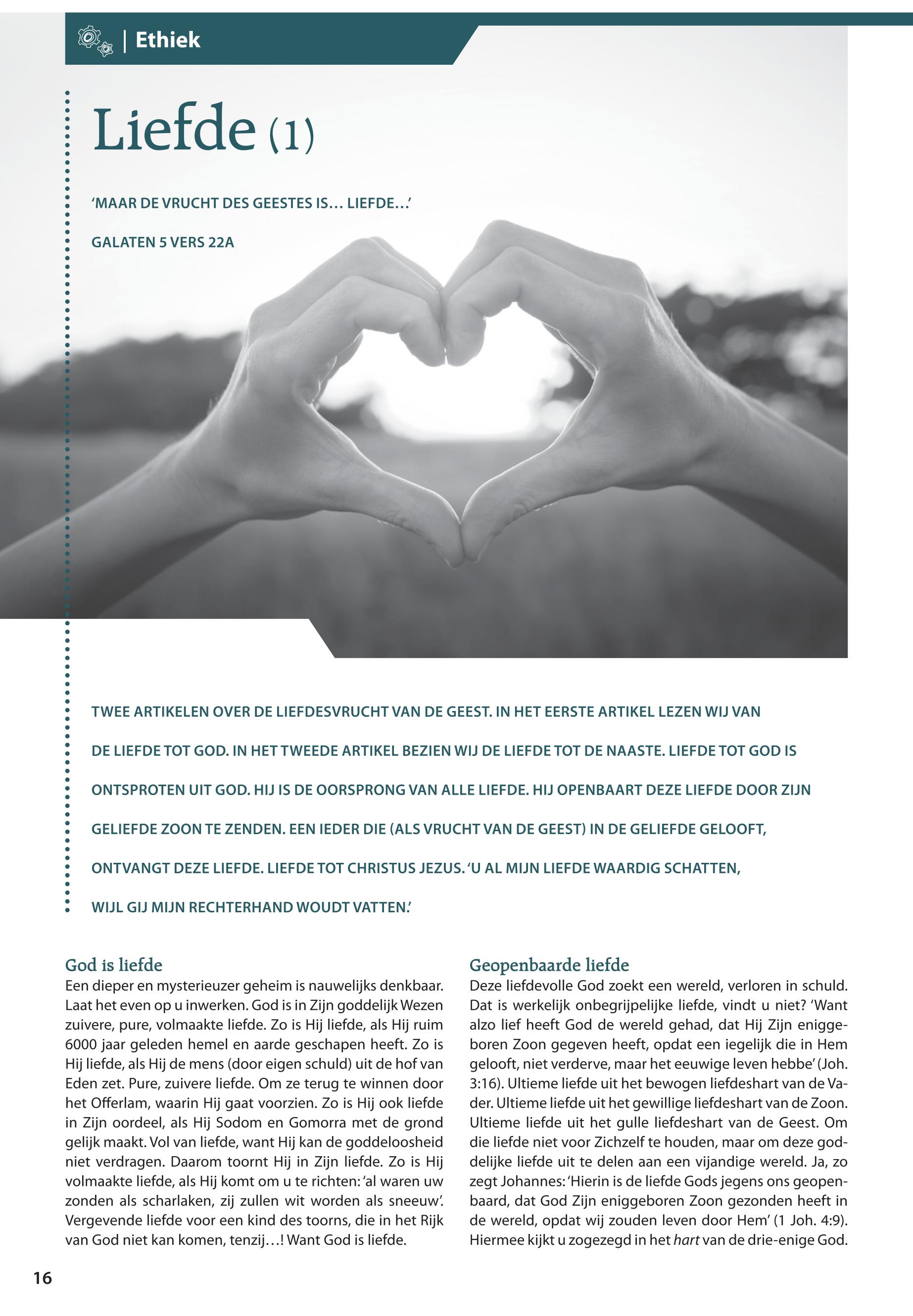 | Ethiek

Liefde (1)

'MAAR DE VRUCHT DES GEESTES IS… LIEFDE…'

GALATEN 5 VERS 22A

TWEE ARTIKELEN OVER DE LIEFDESVRUCHT VAN DE GEEST. IN HET EERSTE ARTIKEL LEZEN WIJ VAN DE LIEFDE TOT GOD. IN HET TWEEDE ARTIKEL BEZIEN WIJ DE LIEFDE TOT DE NAASTE. LIEFDE TOT GOD IS ONTSPROTEN UIT GOD. HIJ IS DE OORSPRONG VAN ALLE LIEFDE. HIJ OPENBAART DEZE LIEFDE DOOR ZIJN GELIEFDE ZOON TE ZENDEN. EEN IEDER DIE (ALS VRUCHT VAN DE GEEST) IN DE GELIEFDE GELOOFT, ONTVANGT DEZE LIEFDE. LIEFDE TOT CHRISTUS JEZUS. 'U AL MIJN LIEFDE WAARDIG SCHATTEN, WIJL GIJ MIJN RECHTERHAND WOUDT VATTEN.'

God is liefde
Een dieper en mysterieuzer geheim is nauwelijks denkbaar. Laat het even op u inwerken. God is in Zijn goddelijk Wezen zuivere, pure, volmaakte liefde. Zo is Hij liefde, als Hij ruim 6000 jaar geleden hemel en aarde geschapen heeft. Zo is Hij liefde, als Hij de mens (door eigen schuld) uit de hof van Eden zet. Pure, zuivere liefde. Om ze terug te winnen door het Offerlam, waarin Hij gaat voorzien. Zo is Hij ook liefde in Zijn oordeel, als Hij Sodom en Gomorra met de grond gelijk maakt. Vol van liefde, want Hij kan de goddeloosheid niet verdragen. Daarom toornt Hij in Zijn liefde. Zo is Hij volmaakte liefde, als Hij komt om u te richten: 'al waren uw zonden als scharlaken, zij zullen wit worden als sneeuw'. Vergevende liefde voor een kind des toorns, die in het Rijk van God niet kan komen, tenzij…! Want God is liefde.

Geopenbaarde liefde
Deze liefdevolle God zoekt een wereld, verloren in schuld. Dat is werkelijk onbegrijpelijke liefde, vindt u niet? 'Want alzo lief heeft God de wereld gehad, dat Hij Zijn eniggeboren Zoon gegeven heeft, opdat een iegelijk die in Hem gelooft, niet verderve, maar het eeuwige leven hebbe' (Joh. 3:16). Ultieme liefde uit het bewogen liefdeshart van de Vader. Ultieme liefde uit het gewillige liefdeshart van de Zoon. Ultieme liefde uit het gulle liefdeshart van de Geest. Om die liefde niet voor Zichzelf te houden, maar om deze goddelijke liefde uit te delen aan een vijandige wereld. Ja, zo zegt Johannes: 'Hierin is de liefde Gods jegens ons geopenbaard, dat God Zijn eniggeboren Zoon gezonden heeft in de wereld, opdat wij zouden leven door Hem' (1 Joh. 4:9). Hiermee kijkt u zogezegd in het hart van de drie-enige God.

16